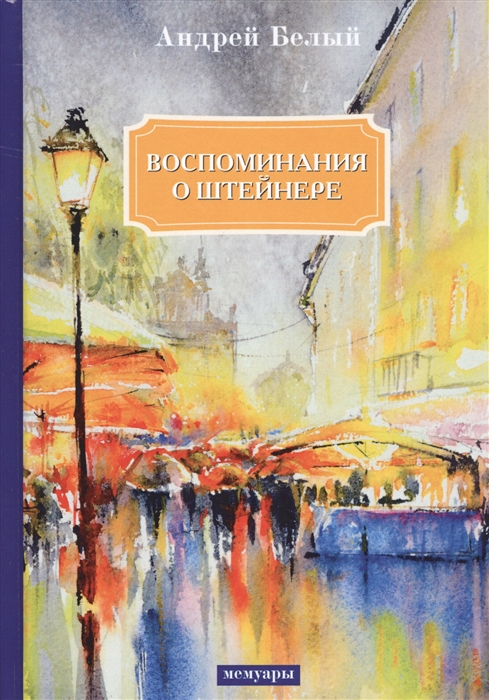 Андрей Белый

ВОСПОМИНАНИЯ О ШТЕЙНЕРЕ

мемуары